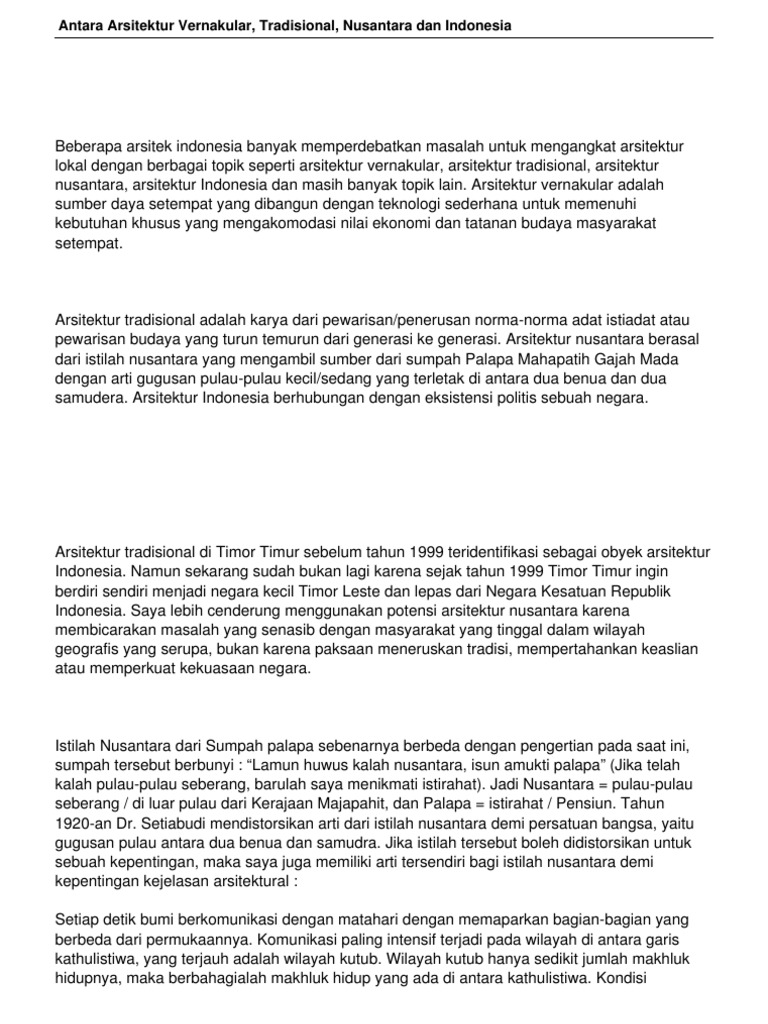 Antara Arsitektur Vernakular, Tradisional, Nusantara dan Indonesia

Beberapa arsitek indonesia banyak memperdebatkan masalah untuk mengangkat arsitektur lokal dengan berbagai topik seperti arsitektur vernakular, arsitektur tradisional, arsitektur nusantara, arsitektur Indonesia dan masih banyak topik lain. Arsitektur vernakular adalah sumber daya setempat yang dibangun dengan teknologi sederhana untuk memenuhi kebutuhan khusus yang mengakomodasi nilai ekonomi dan tatanan budaya masyarakat setempat.

Arsitektur tradisional adalah karya dari pewarisan/penerusan norma-norma adat istiadat atau pewarisan budaya yang turun temurun dari generasi ke generasi. Arsitektur nusantara berasal dari istilah nusantara yang mengambil sumber dari sumpah Palapa Mahapatih Gajah Mada dengan arti gugusan pulau-pulau kecil/sedang yang terletak di antara dua benua dan dua samudera. Arsitektur Indonesia berhubungan dengan eksistensi politis sebuah negara.

Arsitektur tradisional di Timor Timur sebelum tahun 1999 teridentifikasi sebagai obyek arsitektur Indonesia. Namun sekarang sudah bukan lagi karena sejak tahun 1999 Timor Timur ingin berdiri sendiri menjadi negara kecil Timor Leste dan lepas dari Negara Kesatuan Republik Indonesia. Saya lebih cenderung menggunakan potensi arsitektur nusantara karena membicarakan masalah yang senasib dengan masyarakat yang tinggal dalam wilayah geografis yang serupa, bukan karena paksaan meneruskan tradisi, mempertahankan keaslian atau memperkuat kekuasaan negara.

Istilah Nusantara dari Sumpah palapa sebenarnya berbeda dengan pengertian pada saat ini, sumpah tersebut berbunyi : “Lamun huwus kalah nusantara, isun amukti palapa” (Jika telah kalah pulau-pulau seberang, barulah saya menikmati istirahat). Jadi Nusantara = pulau-pulau seberang / di luar pulau dari Kerajaan Majapahit, dan Palapa = istirahat / Pensiun. Tahun 1920-an Dr. Setiabudi mendistorsikan arti dari istilah nusantara demi persatuan bangsa, yaitu gugusan pulau antara dua benua dan samudra. Jika istilah tersebut boleh didistorsikan untuk sebuah kepentingan, maka saya juga memiliki arti tersendiri bagi istilah nusantara demi kepentingan kejelasan arsitektural :

Setiap detik bumi berkomunikasi dengan matahari dengan memaparkan bagian-bagian yang berbeda dari permukaannya. Komunikasi paling intensif terjadi pada wilayah di antara garis kathulistiwa, yang terjauh adalah wilayah kutub. Wilayah kutub hanya sedikit jumlah makhluk hidupnya, maka berbahagialah makhluk hidup yang ada di antara kathulistiwa. Kondisi